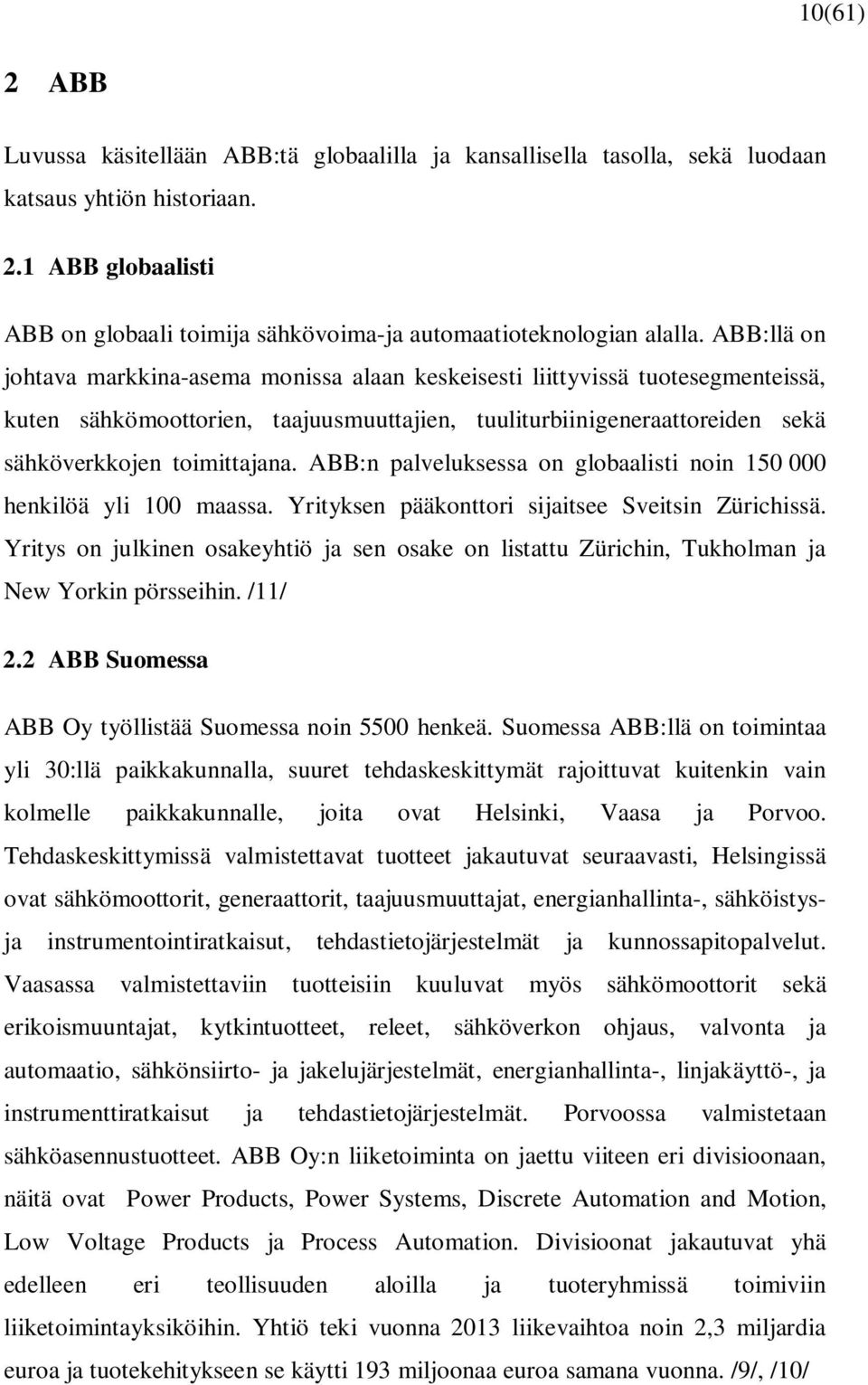 10(61)

2 ABB

Luvussa käsitellään ABB:tä globaalilla ja kansallisella tasolla, sekä luodaan katsaus yhtiön historiaan.

2.1 ABB globaalisti

ABB on globaali toimija sähkövoima-ja automaatioteknologian alalla. ABB:llä on johtava markkina-asema monissa alaan keskeisesti liittyvissä tuotesegmenteissä, kuten sähkömoottorien, taajuusmuuttajien, tuuliturbiinigeneraattoreiden sekä sähköverkkojen toimittajana. ABB:n palveluksessa on globaalisti noin 150 000 henkilöä yli 100 maassa. Yrityksen pääkonttori sijaitsee Sveitsin Zürichissä. Yritys on julkinen osakeyhtiö ja sen osake on listattu Zürichin, Tukholman ja New Yorkin pörsseihin. /11/

2.2 ABB Suomessa

ABB Oy työllistää Suomessa noin 5500 henkeä. Suomessa ABB:llä on toimintaa yli 30:llä paikkakunnalla, suuret tehdaskeskittymät rajoittuvat kuitenkin vain kolmelle paikkakunnalle, joita ovat Helsinki, Vaasa ja Porvoo. Tehdaskeskittymissä valmistettavat tuotteet jakautuvat seuraavasti, Helsingissä ovat sähkömoottorit, generaattorit, taajuusmuuttajat, energianhallinta-, sähköistys- ja instrumentointiratkaisut, tehdastietojärjestelmät ja kunnossapitopalvelut. Vaasassa valmistettaviin tuotteisiin kuuluvat myös sähkömoottorit sekä erikoismuuntajat, kytkintuotteet, releet, sähköverkon ohjaus, valvonta ja automaatio, sähkönsiirto- ja jakelujärjestelmät, energianhallinta-, linjakäyttö-, ja instrumenttiratkaisut ja tehdastietojärjestelmät. Porvoossa valmistetaan sähköasennustuotteet. ABB Oy:n liiketoiminta on jaettu viiteen eri divisioonaan, näitä ovat Power Products, Power Systems, Discrete Automation and Motion, Low Voltage Products ja Process Automation. Divisioonat jakautuvat yhä edelleen eri teollisuuden aloilla ja tuoteryhmissä toimiviin liiketoimintayksiköihin. Yhtiö teki vuonna 2013 liikevaihtoa noin 2,3 miljardia euroa ja tuotekehitykseen se käytti 193 miljoonaa euroa samana vuonna. /9/, /10/